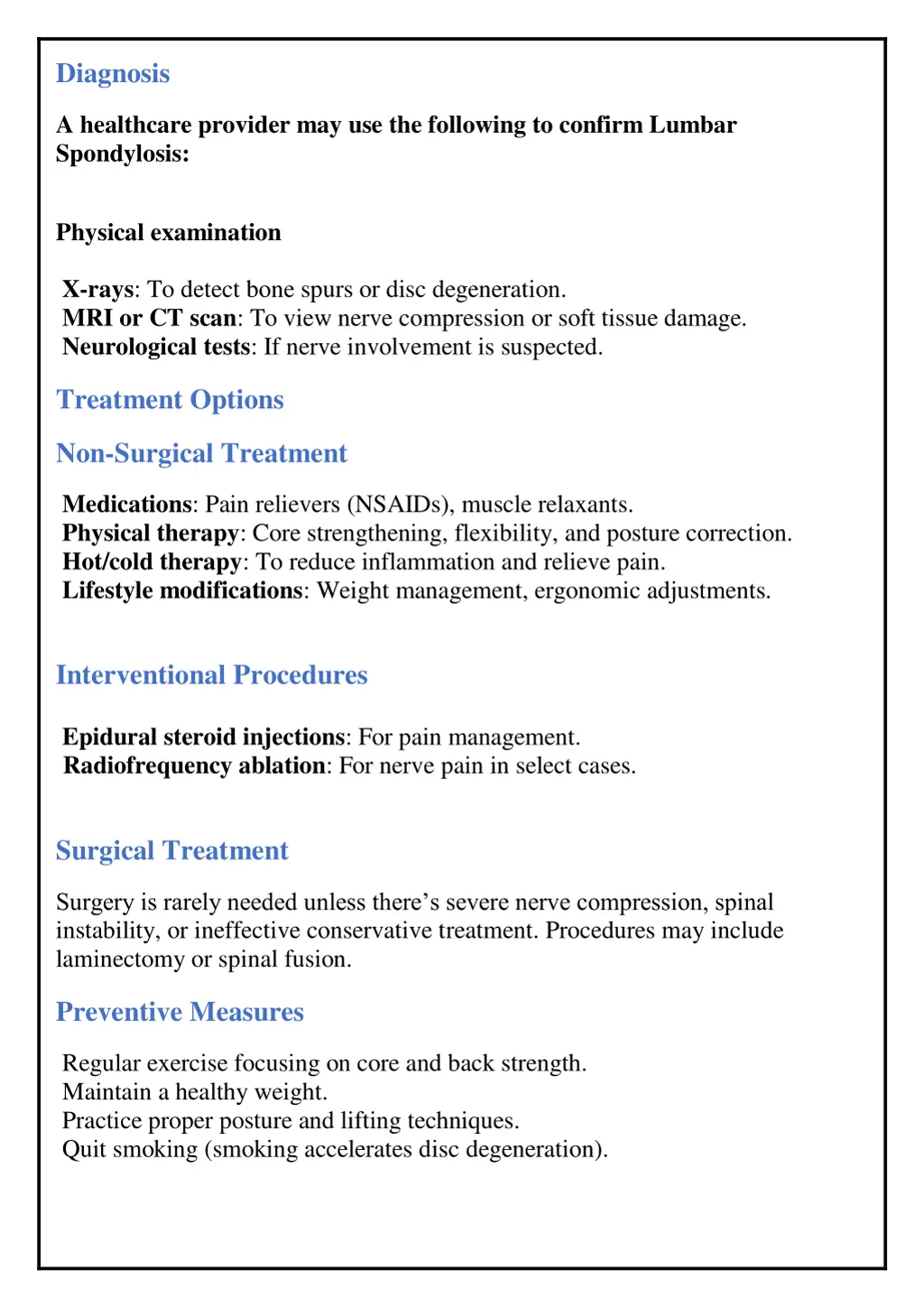 Diagnosis

A healthcare provider may use the following to confirm Lumbar Spondylosis:

Physical examination

X-rays: To detect bone spurs or disc degeneration.
MRI or CT scan: To view nerve compression or soft tissue damage.
Neurological tests: If nerve involvement is suspected.

Treatment Options

Non-Surgical Treatment

Medications: Pain relievers (NSAIDs), muscle relaxants.
Physical therapy: Core strengthening, flexibility, and posture correction.
Hot/cold therapy: To reduce inflammation and relieve pain.
Lifestyle modifications: Weight management, ergonomic adjustments.

Interventional Procedures

Epidural steroid injections: For pain management.
Radiofrequency ablation: For nerve pain in select cases.

Surgical Treatment

Surgery is rarely needed unless there's severe nerve compression, spinal instability, or ineffective conservative treatment. Procedures may include laminectomy or spinal fusion.

Preventive Measures

Regular exercise focusing on core and back strength.
Maintain a healthy weight.
Practice proper posture and lifting techniques.
Quit smoking (smoking accelerates disc degeneration).